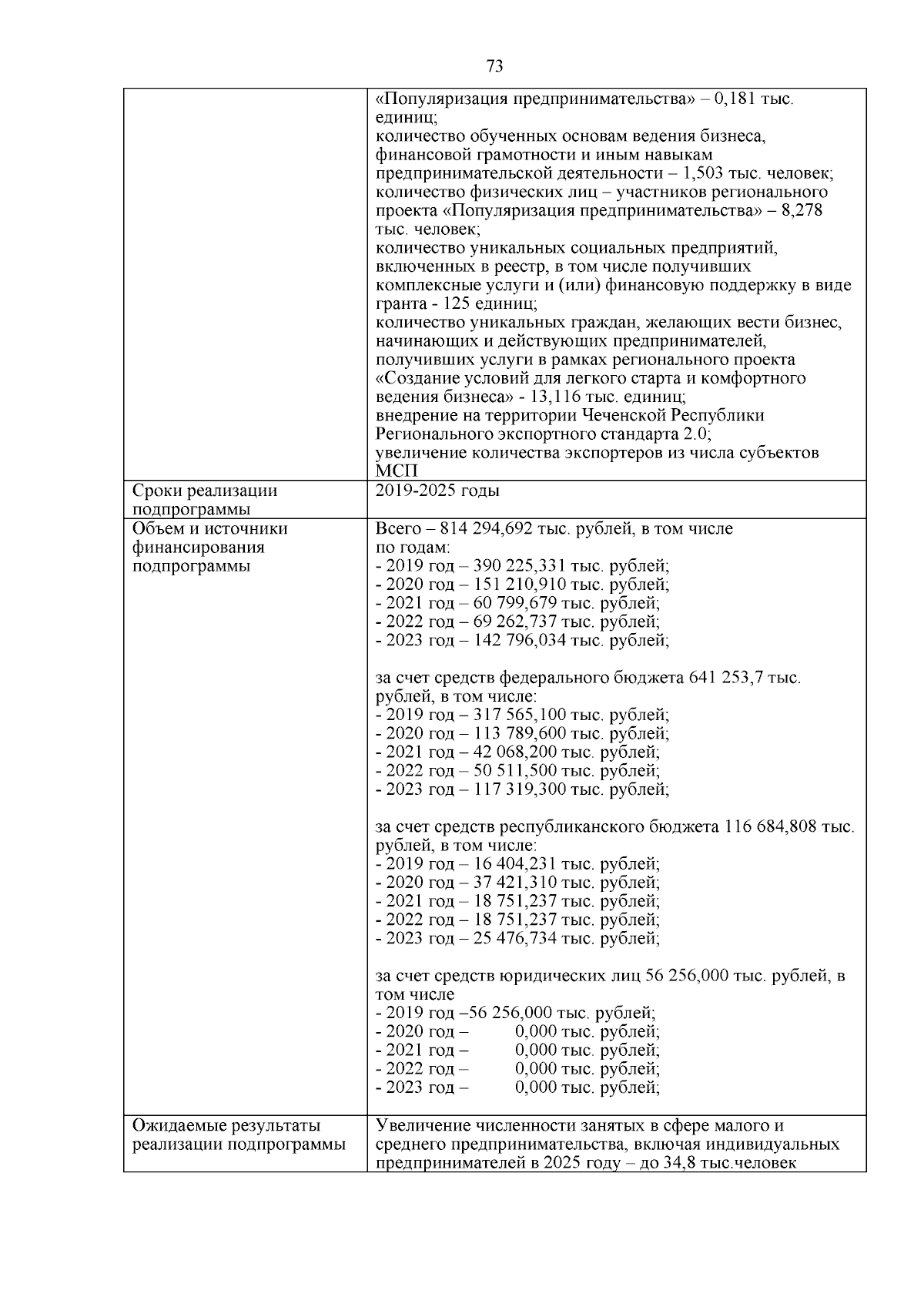 73

| | |
|---|---|
| | «Популяризация предпринимательства» – 0,181 тыс. единиц;<br>количество обученных основам ведения бизнеса, финансовой грамотности и иным навыкам предпринимательской деятельности – 1,503 тыс. человек;<br>количество физических лиц – участников регионального проекта «Популяризация предпринимательства» – 8,278 тыс. человек;<br>количество уникальных социальных предприятий, включенных в реестр, в том числе получивших комплексные услуги и (или) финансовую поддержку в виде гранта - 125 единиц;<br>количество уникальных граждан, желающих вести бизнес, начинающих и действующих предпринимателей, получивших услуги в рамках регионального проекта «Создание условий для легкого старта и комфортного ведения бизнеса» - 13,116 тыс. единиц;<br>внедрение на территории Чеченской Республики Регионального экспортного стандарта 2.0;<br>увеличение количества экспортеров из числа субъектов МСП |
| Сроки реализации подпрограммы | 2019-2025 годы |
| Объем и источники финансирования подпрограммы | Всего – 814 294,692 тыс. рублей, в том числе по годам:<br>- 2019 год – 390 225,331 тыс. рублей;<br>- 2020 год – 151 210,910 тыс. рублей;<br>- 2021 год – 60 799,679 тыс. рублей;<br>- 2022 год – 69 262,737 тыс. рублей;<br>- 2023 год – 142 796,034 тыс. рублей;<br><br>за счет средств федерального бюджета 641 253,7 тыс. рублей, в том числе:<br>- 2019 год – 317 565,100 тыс. рублей;<br>- 2020 год – 113 789,600 тыс. рублей;<br>- 2021 год – 42 068,200 тыс. рублей;<br>- 2022 год – 50 511,500 тыс. рублей;<br>- 2023 год – 117 319,300 тыс. рублей;<br><br>за счет средств республиканского бюджета 116 684,808 тыс. рублей, в том числе:<br>- 2019 год – 16 404,231 тыс. рублей;<br>- 2020 год – 37 421,310 тыс. рублей;<br>- 2021 год – 18 751,237 тыс. рублей;<br>- 2022 год – 18 751,237 тыс. рублей;<br>- 2023 год – 25 476,734 тыс. рублей;<br><br>за счет средств юридических лиц 56 256,000 тыс. рублей, в том числе<br>- 2019 год –56 256,000 тыс. рублей;<br>- 2020 год – 0,000 тыс. рублей;<br>- 2021 год – 0,000 тыс. рублей;<br>- 2022 год – 0,000 тыс. рублей;<br>- 2023 год – 0,000 тыс. рублей; |
| Ожидаемые результаты реализации подпрограммы | Увеличение численности занятых в сфере малого и среднего предпринимательства, включая индивидуальных предпринимателей в 2025 году – до 34,8 тыс.человек |